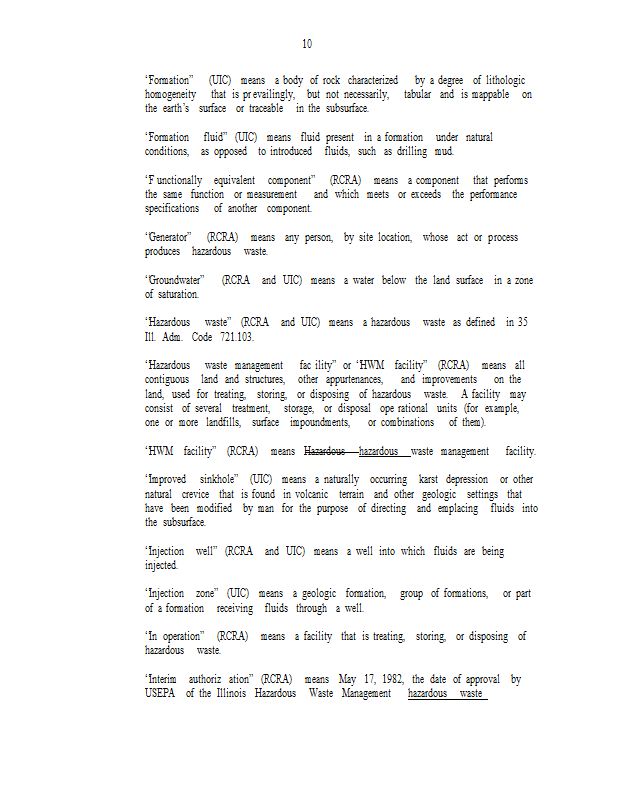 10

"Formation" (UIC) means a body of rock characterized by a degree of lithologic homogeneity that is prevailingly, but not necessarily, tabular and is mappable on the earth's surface or traceable in the subsurface.

"Formation fluid" (UIC) means fluid present in a formation under natural conditions, as opposed to introduced fluids, such as drilling mud.

"Functionally equivalent component" (RCRA) means a component that performs the same function or measurement and which meets or exceeds the performance specifications of another component.

"Generator" (RCRA) means any person, by site location, whose act or process produces hazardous waste.

"Groundwater" (RCRA and UIC) means a water below the land surface in a zone of saturation.

"Hazardous waste" (RCRA and UIC) means a hazardous waste as defined in 35 Ill. Adm. Code 721.103.

"Hazardous waste management facility" or "HWM facility" (RCRA) means all contiguous land and structures, other appurtenances, and improvements on the land, used for treating, storing, or disposing of hazardous waste. A facility may consist of several treatment, storage, or disposal operational units (for example, one or more landfills, surface impoundments, or combinations of them).

"HWM facility" (RCRA) means Hazardous hazardous waste management facility.

"Improved sinkhole" (UIC) means a naturally occurring karst depression or other natural crevice that is found in volcanic terrain and other geologic settings that have been modified by man for the purpose of directing and emplacing fluids into the subsurface.

"Injection well" (RCRA and UIC) means a well into which fluids are being injected.

"Injection zone" (UIC) means a geologic formation, group of formations, or part of a formation receiving fluids through a well.

"In operation" (RCRA) means a facility that is treating, storing, or disposing of hazardous waste.

"Interim authorization" (RCRA) means May 17, 1982, the date of approval by USEPA of the Illinois Hazardous Waste Management hazardous waste